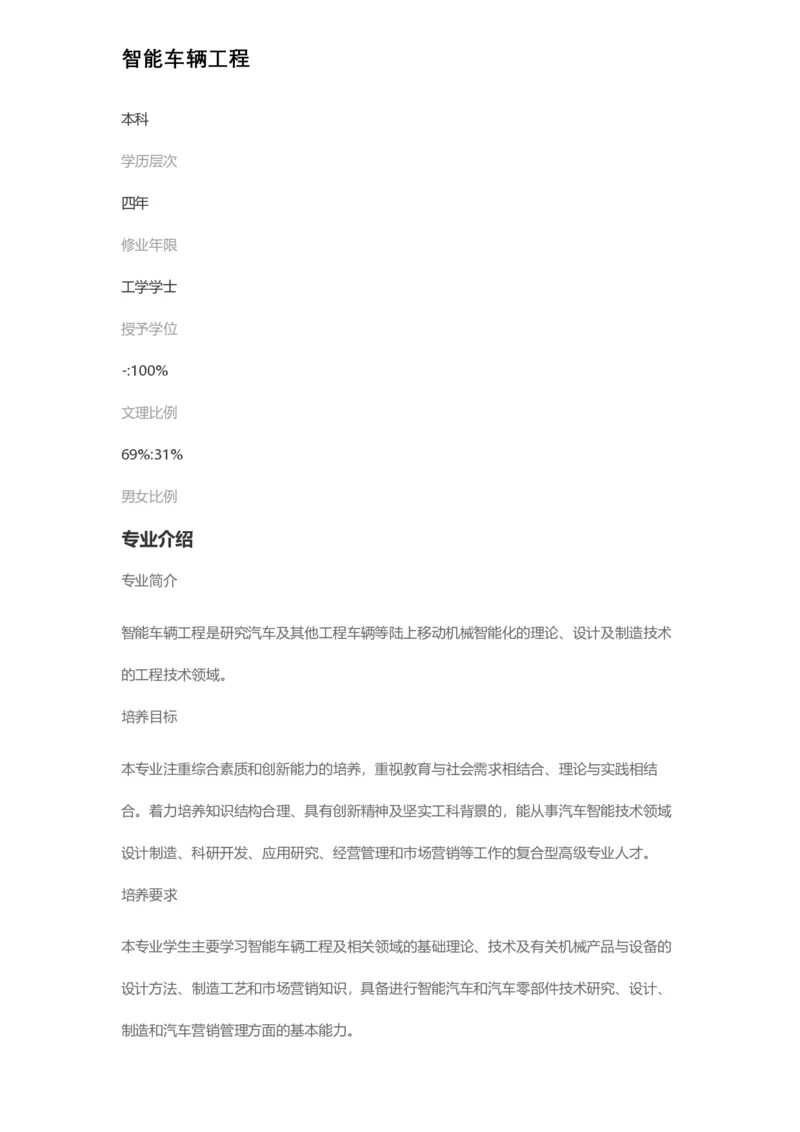 智能车辆工程

本科

学历层次

四年

修业年限

工学学士

授予学位

-:100%

文理比例

69%:31%

男女比例

专业介绍

专业简介

智能车辆工程是研究汽车及其他工程车辆等陆上移动机械智能化的理论、设计及制造技术的工程技术领域。

培养目标

本专业注重综合素质和创新能力的培养，重视教育与社会需求相结合、理论与实践相结合。着力培养知识结构合理、具有创新精神及坚实工科背景的，能从事汽车智能技术领域设计制造、科研开发、应用研究、经营管理和市场营销等工作的复合型高级专业人才。

培养要求

本专业学生主要学习智能车辆工程及相关领域的基础理论、技术及有关机械产品与设备的设计方法、制造工艺和市场营销知识，具备进行智能汽车和汽车零部件技术研究、设计、制造和汽车营销管理方面的基本能力。